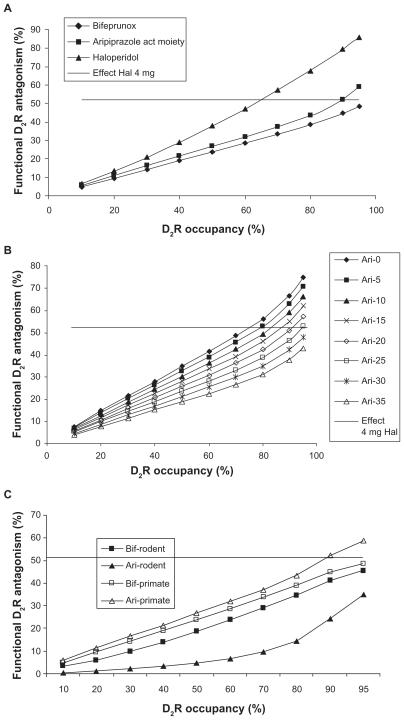 A

Bifeprunox
Aripiprazole act moiety
Haloperidol
Effect Hal 4 mg

Functional $D_2R$ antagonism (%)

90
80
70
60
50
40
30
20
10
0

0 20 40 60 80 100

$D_2R$ occupancy (%)

B

Functional $D_2R$ antagonism (%)

80
70
60
50
40
30
20
10
0

0 20 40 60 80 100

$D_2R$ occupancy (%)

Ari-0
Ari-5
Ari-10
Ari-15
Ari-20
Ari-25
Ari-30
Ari-35
Effect 4 mg Hal

C

Functional $D_2R$ antagonism (%)

70
60
50
40
30
20
10
0

Bif-rodent
Ari-rodent
Bif-primate
Ari-primate

10 20 30 40 50 60 70 80 90 95

$D_2R$ occupancy (%)